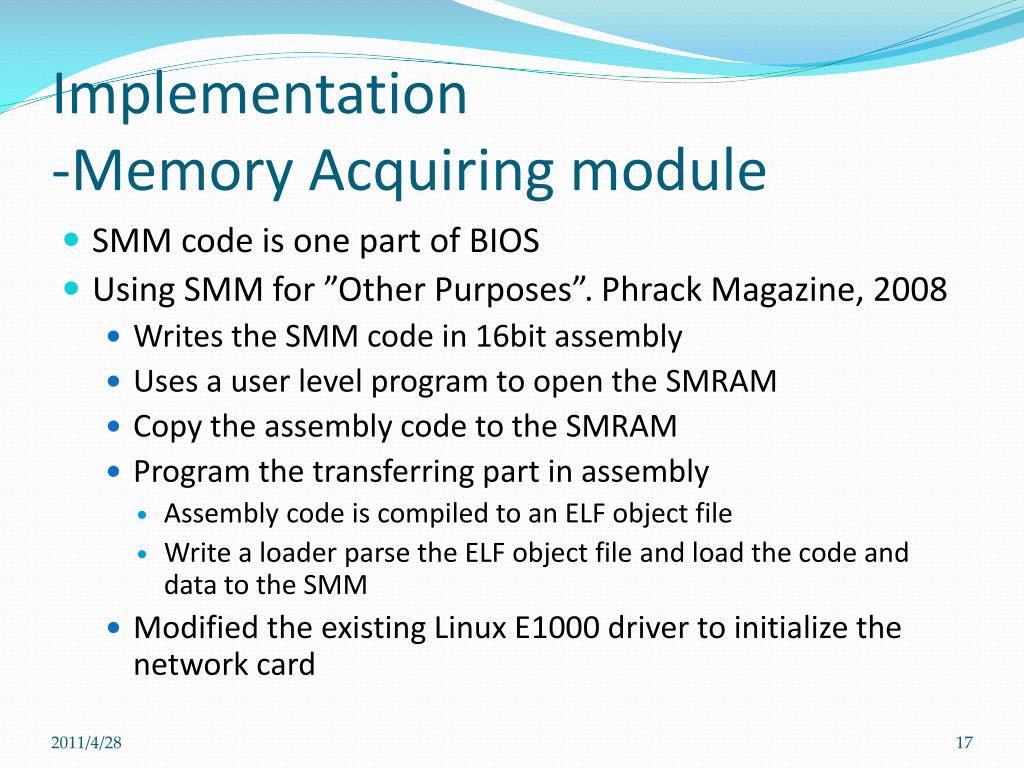 Implementation
-Memory Acquiring module

SMM code is one part of BIOS

Using SMM for ”Other Purposes”. Phrack Magazine, 2008

Writes the SMM code in 16bit assembly

Uses a user level program to open the SMRAM

Copy the assembly code to the SMRAM

Program the transferring part in assembly

Assembly code is compiled to an ELF object file

Write a loader parse the ELF object file and load the code and data to the SMM

Modified the existing Linux E1000 driver to initialize the network card

2011/4/28

17